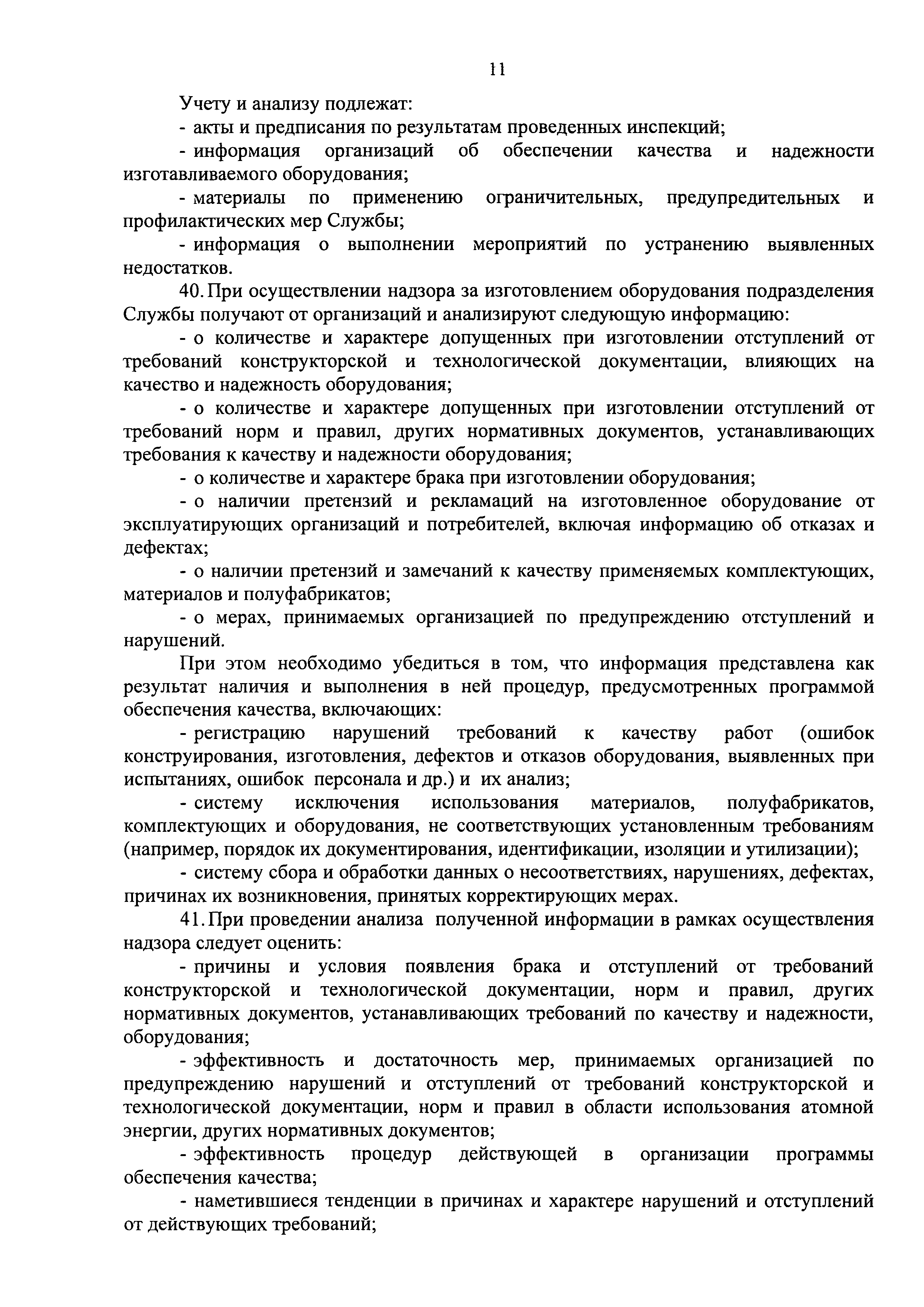 11

Учету и анализу подлежат:

- акты и предписания по результатам проведенных инспекций;

- информация организаций об обеспечении качества и надежности изготавливаемого оборудования;

- материалы по применению ограничительных, предупредительных и профилактических мер Службы;

- информация о выполнении мероприятий по устранению выявленных недостатков.

40. При осуществлении надзора за изготовлением оборудования подразделения Службы получают от организаций и анализируют следующую информацию:

- о количестве и характере допущенных при изготовлении отступлений от требований конструкторской и технологической документации, влияющих на качество и надежность оборудования;

- о количестве и характере допущенных при изготовлении отступлений от требований норм и правил, других нормативных документов, устанавливающих требования к качеству и надежности оборудования;

- о количестве и характере брака при изготовлении оборудования;

- о наличии претензий и рекламаций на изготовленное оборудование от эксплуатирующих организаций и потребителей, включая информацию об отказах и дефектах;

- о наличии претензий и замечаний к качеству применяемых комплектующих, материалов и полуфабрикатов;

- о мерах, принимаемых организацией по предупреждению отступлений и нарушений.

При этом необходимо убедиться в том, что информация представлена как результат наличия и выполнения в ней процедур, предусмотренных программой обеспечения качества, включающих:

- регистрацию нарушений требований к качеству работ (ошибок конструирования, изготовления, дефектов и отказов оборудования, выявленных при испытаниях, ошибок персонала и др.) и их анализ;

- систему исключения использования материалов, полуфабрикатов, комплектующих и оборудования, не соответствующих установленным требованиям (например, порядок их документирования, идентификации, изоляции и утилизации);

- систему сбора и обработки данных о несоответствиях, нарушениях, дефектах, причинах их возникновения, принятых корректирующих мерах.

41. При проведении анализа полученной информации в рамках осуществления надзора следует оценить:

- причины и условия появления брака и отступлений от требований конструкторской и технологической документации, норм и правил, других нормативных документов, устанавливающих требований по качеству и надежности, оборудования;

- эффективность и достаточность мер, принимаемых организацией по предупреждению нарушений и отступлений от требований конструкторской и технологической документации, норм и правил в области использования атомной энергии, других нормативных документов;

- эффективность процедур действующей в организации программы обеспечения качества;

- наметившиеся тенденции в причинах и характере нарушений и отступлений от действующих требований;